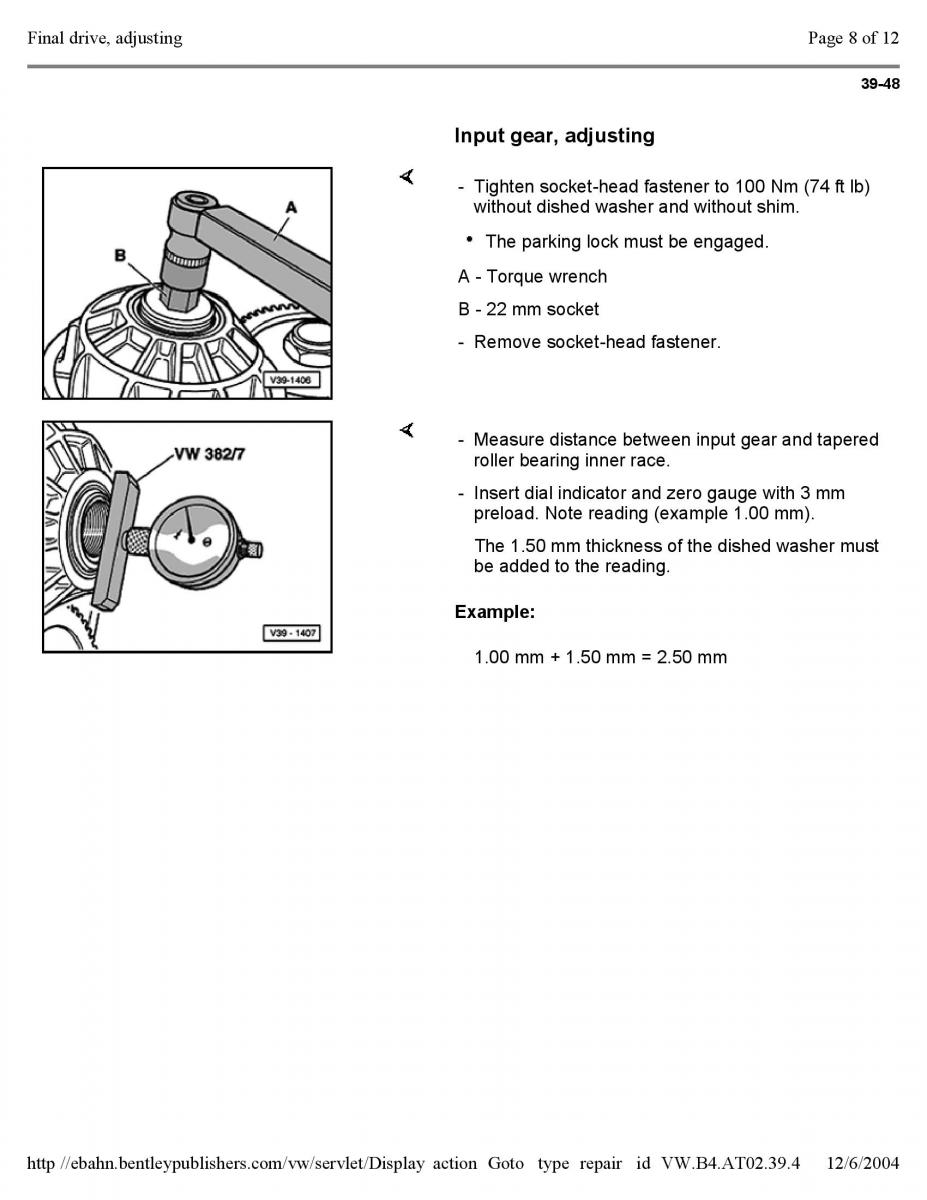 Final drive, adjusting

Page 8 of 12

39-48

Input gear, adjusting

A

B

V39-1406

- Tighten socket-head fastener to 100 Nm (74 ft lb) without dished washer and without shim.

• The parking lock must be engaged.

A - Torque wrench

B - 22 mm socket

- Remove socket-head fastener.

VW 382/7

V39 - 1407

- Measure distance between input gear and tapered roller bearing inner race.

- Insert dial indicator and zero gauge with 3 mm preload. Note reading (example 1.00 mm).

The 1.50 mm thickness of the dished washer must be added to the reading.

Example:

1.00 mm + 1.50 mm = 2.50 mm

http //ebahn.bentleypublishers.com/vw/servlet/Display action Goto type repair id VW.B4.AT02.39.4 12/6/2004